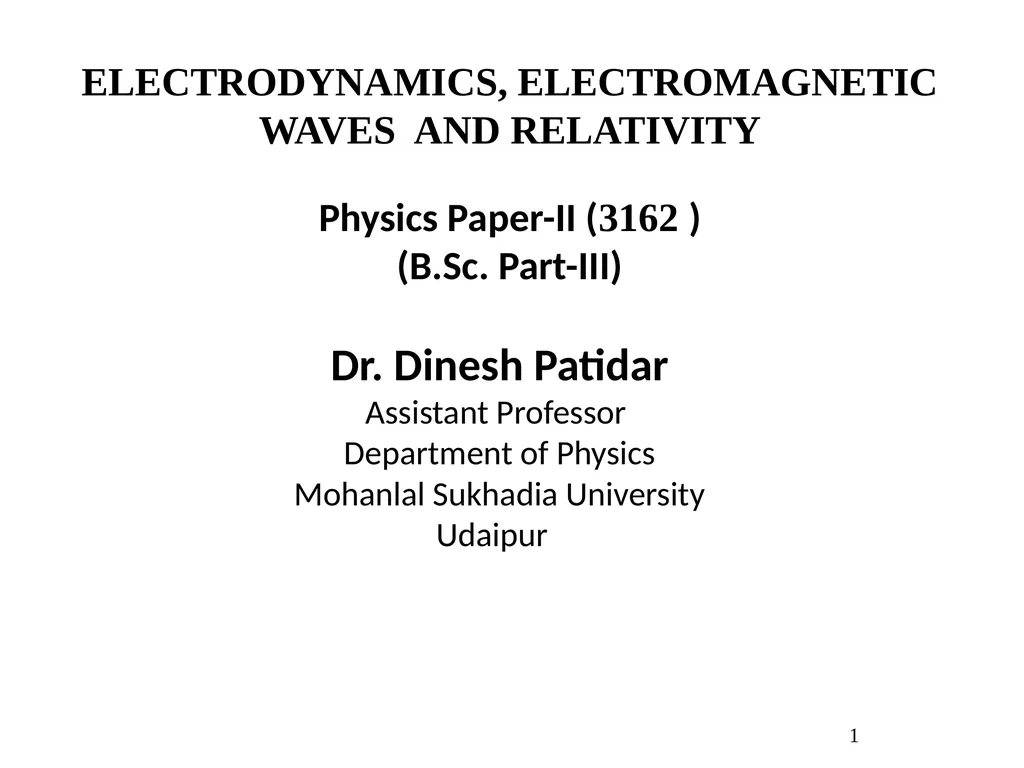 ELECTRODYNAMICS, ELECTROMAGNETIC WAVES AND RELATIVITY

Physics Paper-II (3162 )
(B.Sc. Part-III)

Dr. Dinesh Patidar
Assistant Professor
Department of Physics
Mohanlal Sukhadia University
Udaipur

1